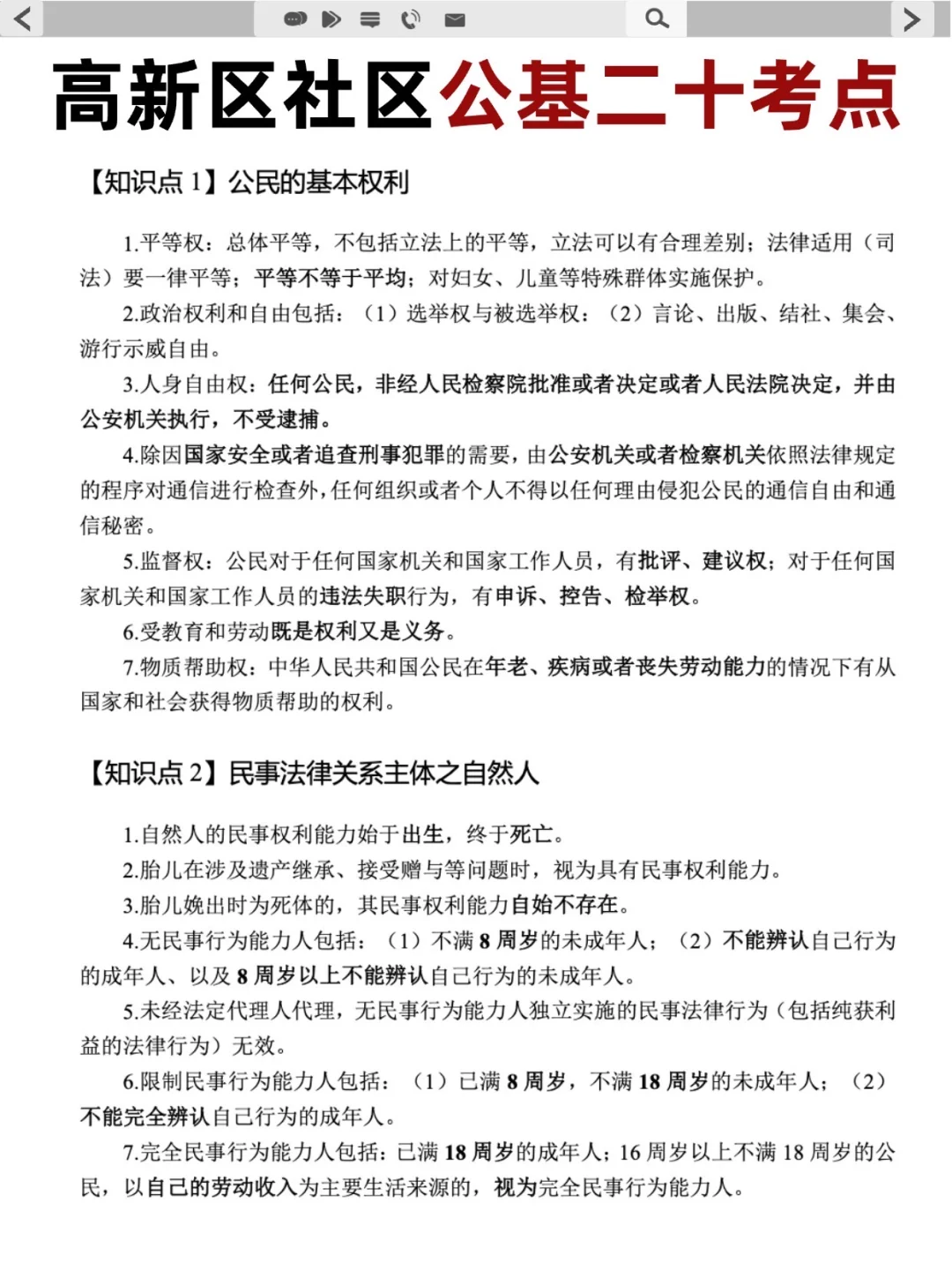 高新区社区公基二十考点

【知识点 1】公民的基本权利

1.平等权：总体平等，不包括立法上的平等，立法可以有合理差别；法律适用（司法）要一律平等；平等不等于平均；对妇女、儿童等特殊群体实施保护。

2.政治权利和自由包括：（1）选举权与被选举权；（2）言论、出版、结社、集会、游行示威自由。

3.人身自由权：任何公民，非经人民检察院批准或者决定或者人民法院决定，并由公安机关执行，不受逮捕。

4.除因国家安全或者追查刑事犯罪的需要，由公安机关或者检察机关依照法律规定的程序对通信进行检查外，任何组织或者个人不得以任何理由侵犯公民的通信自由和通信秘密。

5.监督权：公民对于任何国家机关和国家工作人员，有批评、建议权；对于任何国家机关和国家工作人员的违法失职行为，有申诉、控告、检举权。

6.受教育和劳动既是权利又是义务。

7.物质帮助权：中华人民共和国公民在年老、疾病或者丧失劳动能力的情况下有从国家和社会获得物质帮助的权利。

【知识点 2】民事法律关系主体之自然人

1.自然人的民事权利能力始于出生，终于死亡。

2.胎儿在涉及遗产继承、接受赠与等问题时，视为具有民事权利能力。

3.胎儿娩出时为死体的，其民事权利能力自始不存在。

4.无民事行为能力人包括：（1）不满 8 周岁的未成年人；（2）不能辨认自己行为的成年人、以及 8 周岁以上不能辨认自己行为的未成年人。

5.未经法定代理人代理，无民事行为能力人独立实施的民事法律行为（包括纯获利益的法律行为）无效。

6.限制民事行为能力人包括：（1）已满 8 周岁，不满 18 周岁的未成年人；（2）不能完全辨认自己行为的成年人。

7.完全民事行为能力人包括：已满 18 周岁的成年人；16 周岁以上不满 18 周岁的公民，以自己的劳动收入为主要生活来源的，视为完全民事行为能力人。